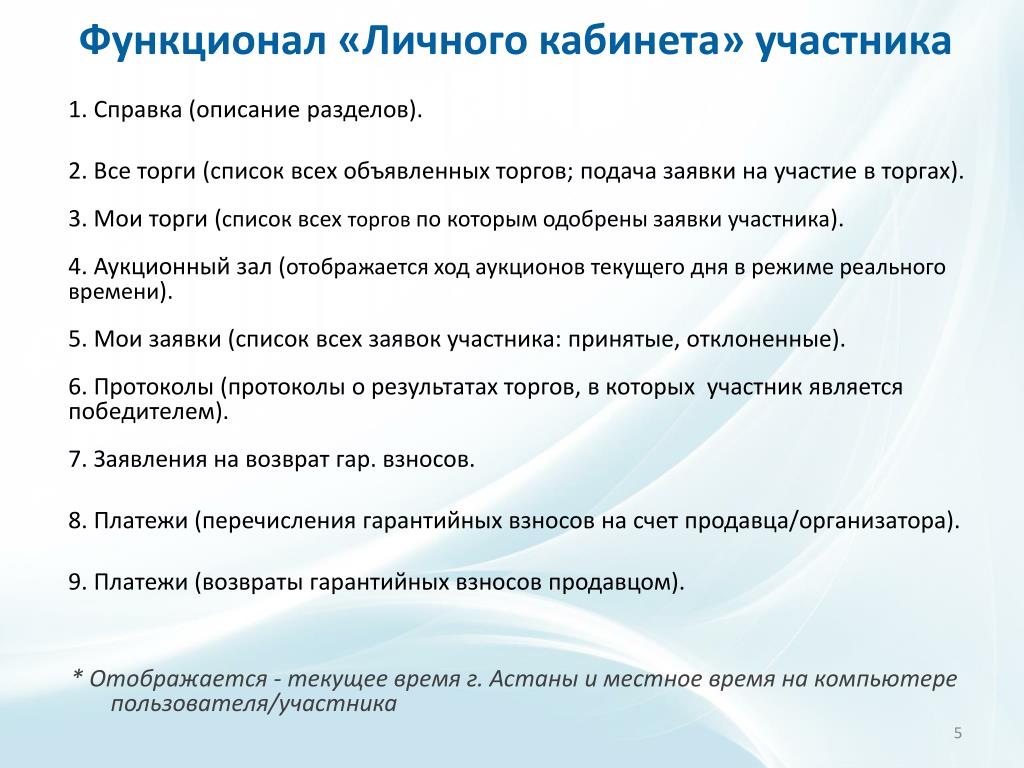 Функционал «Личного кабинета» участника

1. Справка (описание разделов).

2. Все торги (список всех объявленных торгов; подача заявки на участие в торгах).

3. Мои торги (список всех торгов по которым одобрены заявки участника).

4. Аукционный зал (отображается ход аукционов текущего дня в режиме реального времени).

5. Мои заявки (список всех заявок участника: принятые, отклоненные).

6. Протоколы (протоколы о результатах торгов, в которых участник является победителем).

7. Заявления на возврат гар. взносов.

8. Платежи (перечисления гарантийных взносов на счет продавца/организатора).

9. Платежи (возвраты гарантийных взносов продавцом).

* Отображается - текущее время г. Астаны и местное время на компьютере пользователя/участника

5